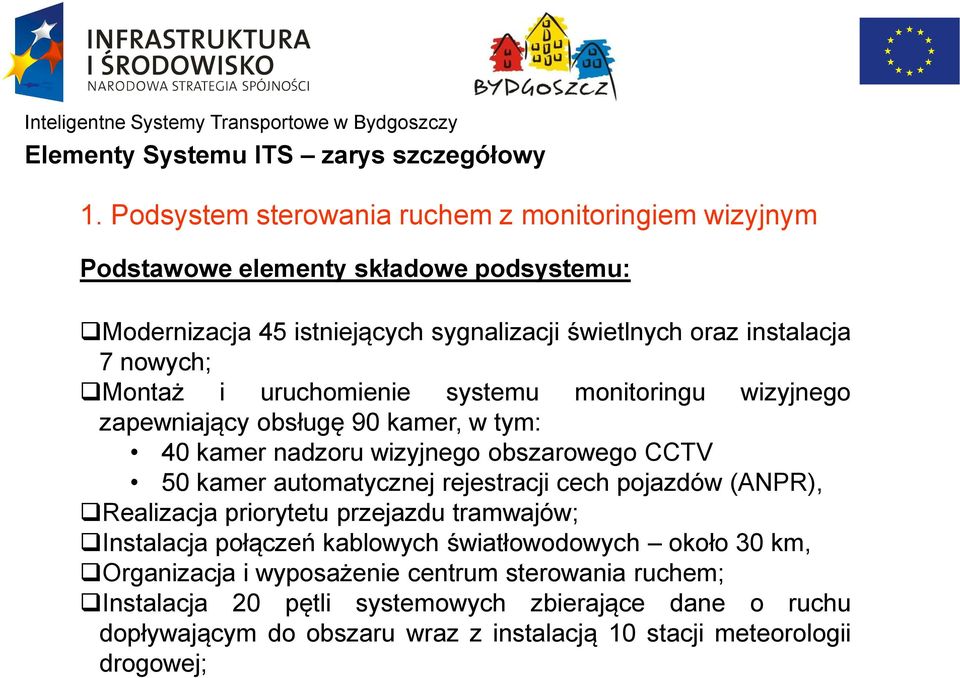 INFRASTRUKTURA
I ŚRODOWISKO
NARODOWA STRATEGIA SPÓJNOŚCI

BYDGOSZCZ

Inteligentne Systemy Transportowe w Bydgoszczy

Elementy Systemu ITS – zarys szczegółowy

1. Podsystem sterowania ruchem z monitoringiem wizyjnym

Podstawowe elementy składowe podsystemu:

❑Modernizacja 45 istniejących sygnalizacji świetlnych oraz instalacja 7 nowych;
❑Montaż i uruchomienie systemu monitoringu wizyjnego zapewniający obsługę 90 kamer, w tym:
• 40 kamer nadzoru wizyjnego obszarowego CCTV
• 50 kamer automatycznej rejestracji cech pojazdów (ANPR),
❑Realizacja priorytetu przejazdu tramwajów;
❑Instalacja połączeń kablowych światłowodowych – około 30 km,
❑Organizacja i wyposażenie centrum sterowania ruchem;
❑Instalacja 20 pętli systemowych zbierające dane o ruchu dopływającym do obszaru wraz z instalacją 10 stacji meteorologii drogowej;